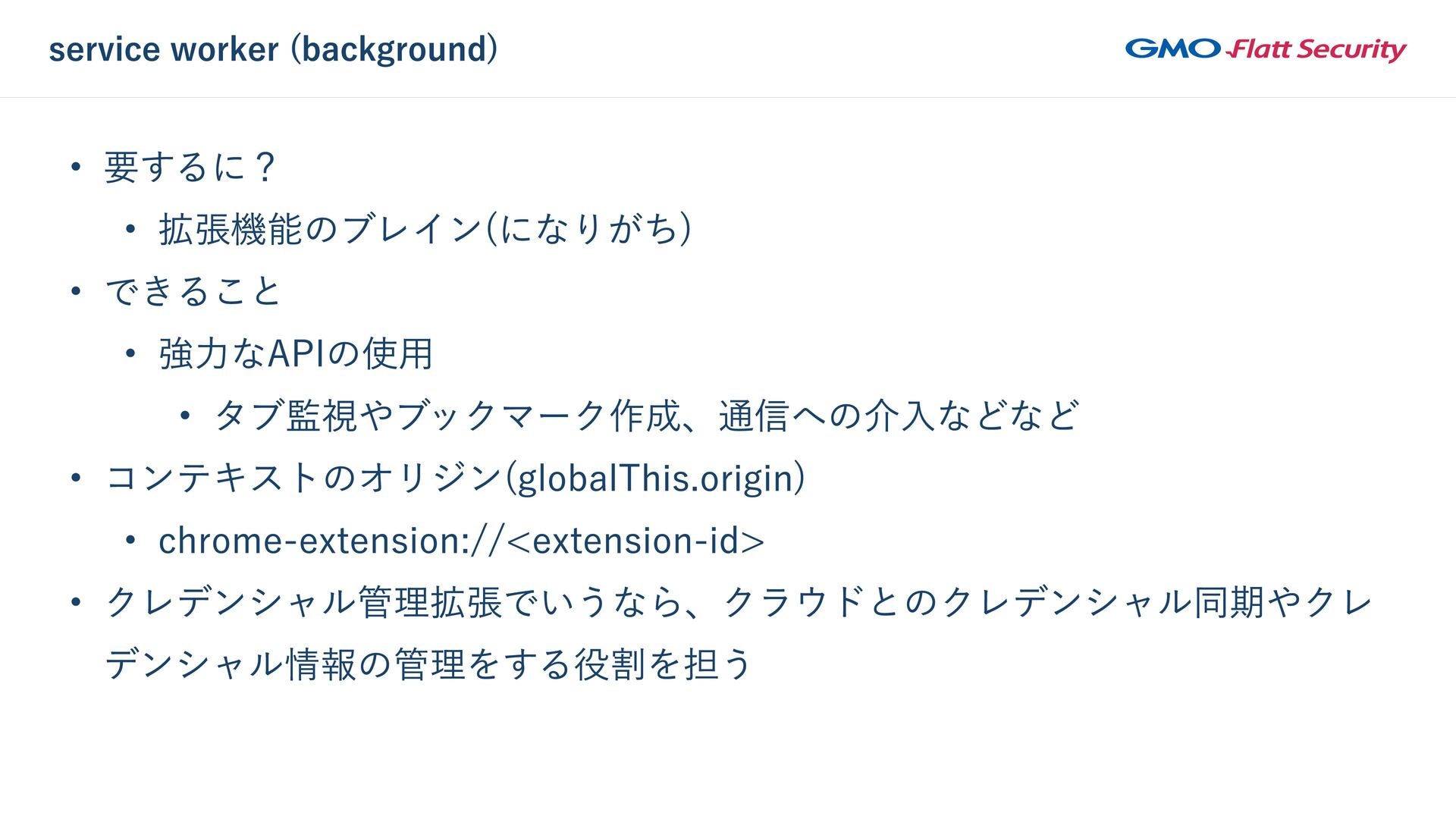 service worker (background)

GMO Flatt Security

• 要するに？
• 拡張機能のブレイン(になりがち)
• できること
• 強力なAPIの使用
• タブ監視やブックマーク作成、通信への介入などなど
• コンテキストのオリジン(globalThis.origin)
• chrome-extension://<extension-id>
• クレデンシャル管理拡張でいうなら、クラウドとのクレデンシャル同期やクレデンシャル情報の管理をする役割を担う